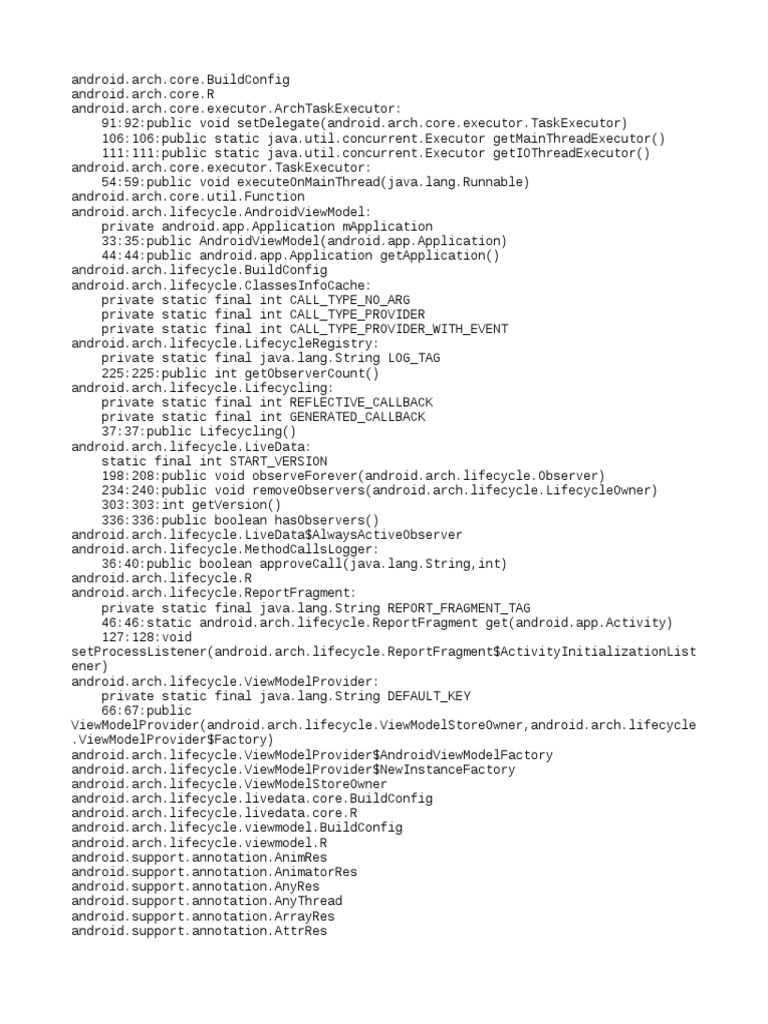 android.arch.core.BuildConfig
android.arch.core.R
android.arch.core.executor.ArchTaskExecutor:
    91:92:public void setDelegate(android.arch.core.executor.TaskExecutor)
    106:106:public static java.util.concurrent.Executor getMainThreadExecutor()
    111:111:public static java.util.concurrent.Executor getIOThreadExecutor()
android.arch.core.executor.TaskExecutor:
    54:59:public void executeOnMainThread(java.lang.Runnable)
android.arch.core.util.Function
android.arch.lifecycle.AndroidViewModel:
    private android.app.Application mApplication
    33:35:public AndroidViewModel(android.app.Application)
    44:44:public android.app.Application getApplication()
android.arch.lifecycle.BuildConfig
android.arch.lifecycle.ClassesInfoCache:
    private static final int CALL_TYPE_NO_ARG
    private static final int CALL_TYPE_PROVIDER
    private static final int CALL_TYPE_PROVIDER_WITH_EVENT
android.arch.lifecycle.LifecycleRegistry:
    private static final java.lang.String LOG_TAG
    225:225:public int getObserverCount()
android.arch.lifecycle.Lifecycling:
    private static final int REFLECTIVE_CALLBACK
    private static final int GENERATED_CALLBACK
    37:37:public Lifecycling()
android.arch.lifecycle.LiveData:
    static final int START_VERSION
    198:208:public void observeForever(android.arch.lifecycle.Observer)
    234:240:public void removeObservers(android.arch.lifecycle.LifecycleOwner)
    303:303:int getVersion()
    336:336:public boolean hasObservers()
android.arch.lifecycle.LiveData$AlwaysActiveObserver
android.arch.lifecycle.MethodCallsLogger:
    36:40:public boolean approveCall(java.lang.String,int)
android.arch.lifecycle.R
android.arch.lifecycle.ReportFragment:
    private static final java.lang.String REPORT_FRAGMENT_TAG
    46:46:static android.arch.lifecycle.ReportFragment get(android.app.Activity)
    127:128:void
setProcessListener(android.arch.lifecycle.ReportFragment$ActivityInitializationListener)
android.arch.lifecycle.ViewModelProvider:
    private static final java.lang.String DEFAULT_KEY
    66:67:public
ViewModelProvider(android.arch.lifecycle.ViewModelStoreOwner,android.arch.lifecycle.ViewModelProvider$Factory)
android.arch.lifecycle.ViewModelProvider$AndroidViewModelFactory
android.arch.lifecycle.ViewModelProvider$NewInstanceFactory
android.arch.lifecycle.ViewModelStoreOwner
android.arch.lifecycle.livedata.core.BuildConfig
android.arch.lifecycle.livedata.core.R
android.arch.lifecycle.viewmodel.BuildConfig
android.arch.lifecycle.viewmodel.R
android.support.annotation.AnimRes
android.support.annotation.AnimatorRes
android.support.annotation.AnyRes
android.support.annotation.AnyThread
android.support.annotation.ArrayRes
android.support.annotation.AttrRes